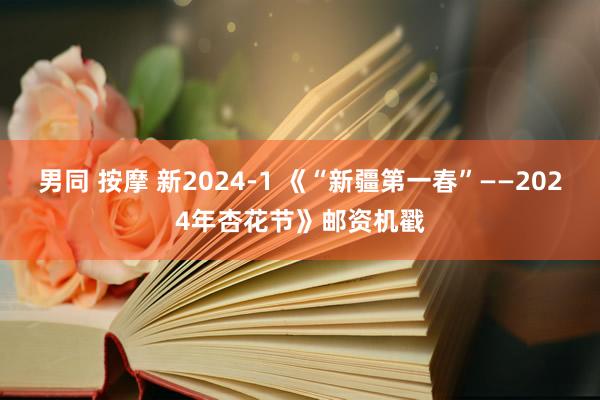 男同 按摩 新2024-1 《“新疆第一春”——2024年杏花节》邮资机戳